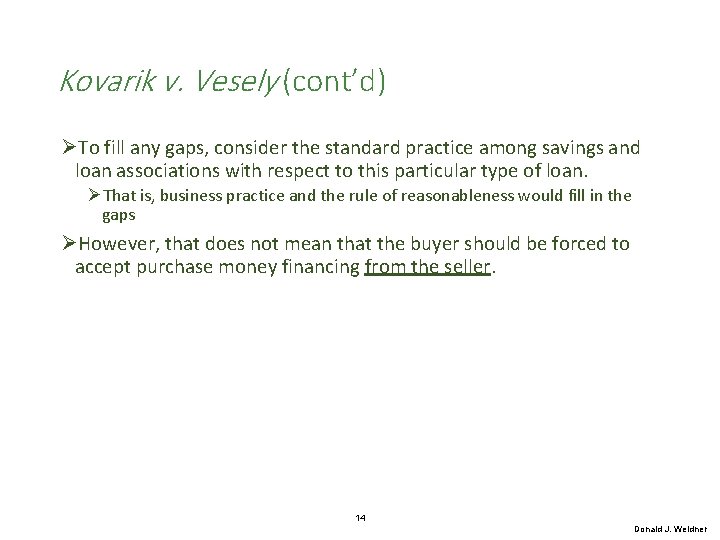 Kovarik v. Vesely (cont'd)

➢To fill any gaps, consider the standard practice among savings and loan associations with respect to this particular type of loan.

➢That is, business practice and the rule of reasonableness would fill in the gaps

➢However, that does not mean that the buyer should be forced to accept purchase money financing from the seller.

14

Donald J. Weidner